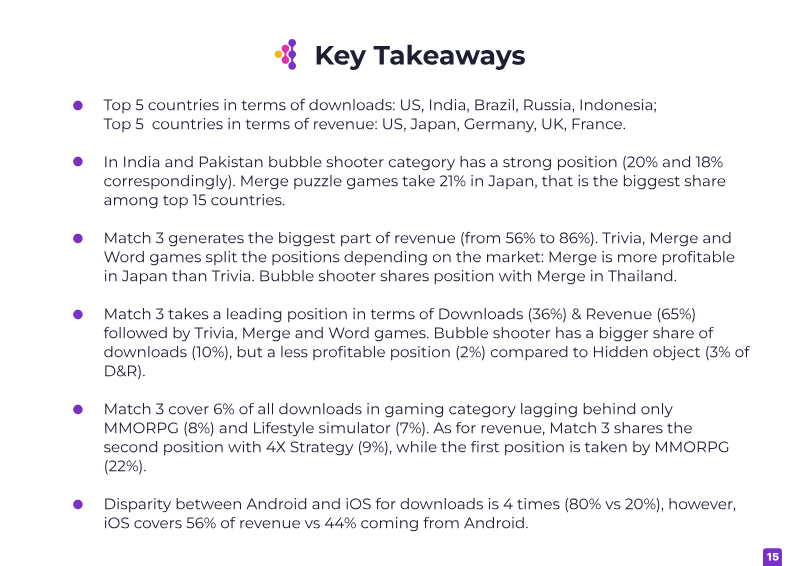 Key Takeaways

• Top 5 countries in terms of downloads: US, India, Brazil, Russia, Indonesia; Top 5 countries in terms of revenue: US, Japan, Germany, UK, France.

• In India and Pakistan bubble shooter category has a strong position (20% and 18% correspondingly). Merge puzzle games take 21% in Japan, that is the biggest share among top 15 countries.

• Match 3 generates the biggest part of revenue (from 56% to 86%). Trivia, Merge and Word games split the positions depending on the market: Merge is more profitable in Japan than Trivia. Bubble shooter shares position with Merge in Thailand.

• Match 3 takes a leading position in terms of Downloads (36%) & Revenue (65%) followed by Trivia, Merge and Word games. Bubble shooter has a bigger share of downloads (10%), but a less profitable position (2%) compared to Hidden object (3% of D&R).

• Match 3 cover 6% of all downloads in gaming category lagging behind only MMORPG (8%) and Lifestyle simulator (7%). As for revenue, Match 3 shares the second position with 4X Strategy (9%), while the first position is taken by MMORPG (22%).

• Disparity between Android and iOS for downloads is 4 times (80% vs 20%), however, iOS covers 56% of revenue vs 44% coming from Android.

15